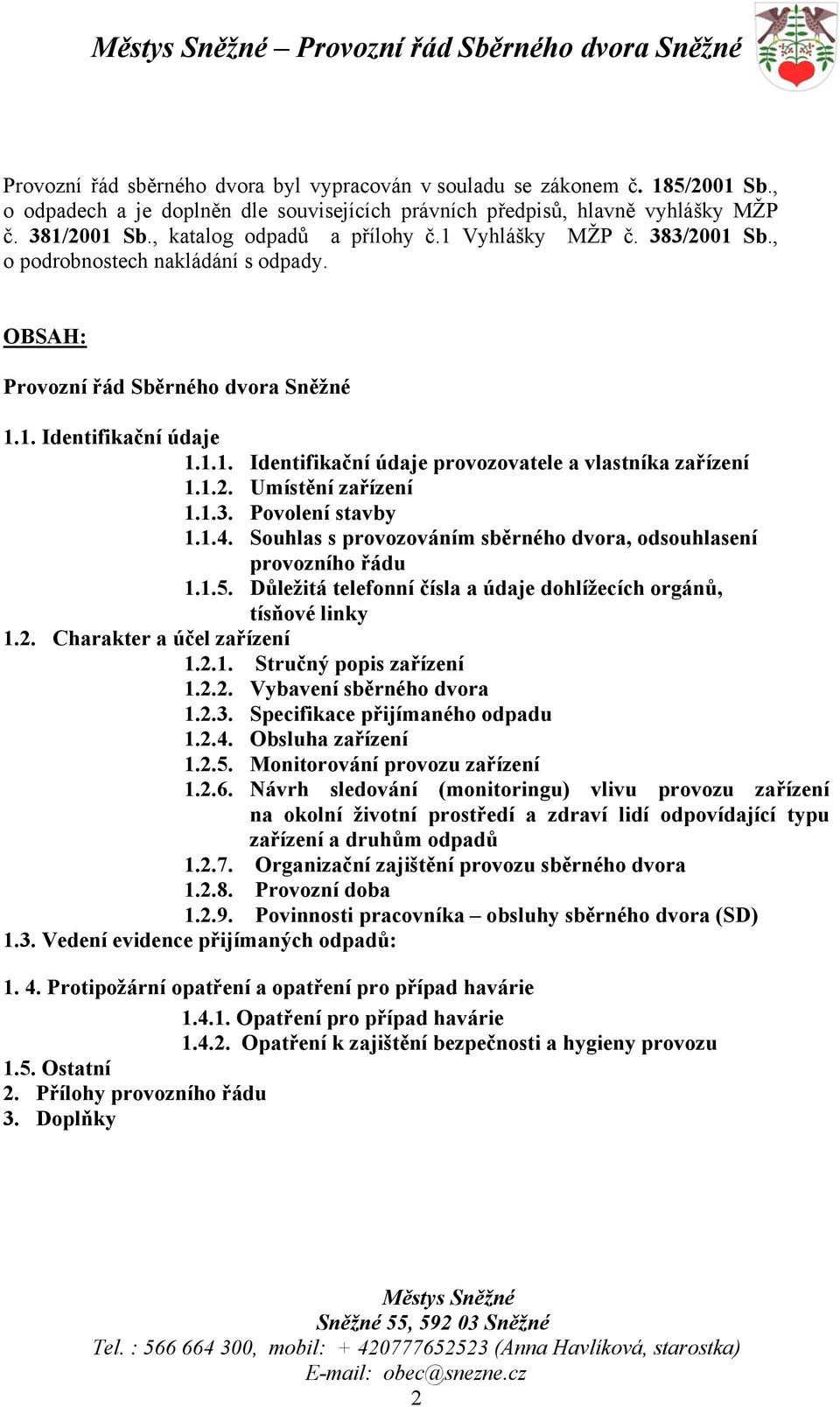 Městys Sněžné – Provozní řád Sběrného dvora Sněžné

Provozní řád sběrného dvora byl vypracován v souladu se zákonem č. 185/2001 Sb., o odpadech a je doplněn dle souvisejících právních předpisů, hlavně vyhlášky MŽP č. 381/2001 Sb., katalog odpadů a přílohy č.1 Vyhlášky MŽP č. 383/2001 Sb., o podrobnostech nakládání s odpady.

OBSAH:

Provozní řád Sběrného dvora Sněžné

1.1. Identifikační údaje
1.1.1. Identifikační údaje provozovatele a vlastníka zařízení
1.1.2. Umístění zařízení
1.1.3. Povolení stavby
1.1.4. Souhlas s provozováním sběrného dvora, odsouhlasení provozního řádu
1.1.5. Důležitá telefonní čísla a údaje dohlížecích orgánů, tísňové linky
1.2. Charakter a účel zařízení
1.2.1. Stručný popis zařízení
1.2.2. Vybavení sběrného dvora
1.2.3. Specifikace přijímaného odpadu
1.2.4. Obsluha zařízení
1.2.5. Monitorování provozu zařízení
1.2.6. Návrh sledování (monitoringu) vlivu provozu zařízení na okolní životní prostředí a zdraví lidí odpovídající typu zařízení a druhům odpadů
1.2.7. Organizační zajištění provozu sběrného dvora
1.2.8. Provozní doba
1.2.9. Povinnosti pracovníka – obsluhy sběrného dvora (SD)
1.3. Vedení evidence přijímaných odpadů:

1. 4. Protipožární opatření a opatření pro případ havárie
1.4.1. Opatření pro případ havárie
1.4.2. Opatření k zajištění bezpečnosti a hygieny provozu
1.5. Ostatní
2. Přílohy provozního řádu
3. Doplňky

Městys Sněžné
Sněžné 55, 592 03 Sněžné
Tel. : 566 664 300, mobil: + 420777652523 (Anna Havlíková, starostka)
E-mail: obec@snezne.cz
2